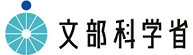 文部科学省